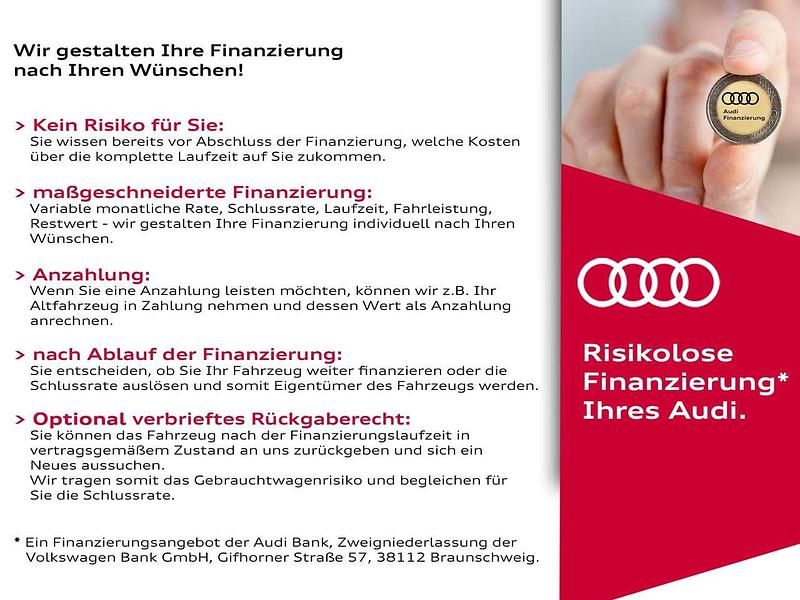 Wir gestalten Ihre Finanzierung nach Ihren Wünschen!

> Kein Risiko für Sie:
Sie wissen bereits vor Abschluss der Finanzierung, welche Kosten über die komplette Laufzeit auf Sie zukommen.

> maßgeschneiderte Finanzierung:
Variable monatliche Rate, Schlussrate, Laufzeit, Fahrleistung, Restwert - wir gestalten Ihre Finanzierung individuell nach Ihren Wünschen.

> Anzahlung:
Wenn Sie eine Anzahlung leisten möchten, können wir z.B. Ihr Altfahrzeug in Zahlung nehmen und dessen Wert als Anzahlung anrechnen.

> nach Ablauf der Finanzierung:
Sie entscheiden, ob Sie Ihr Fahrzeug weiter finanzieren oder die Schlussrate auslösen und somit Eigentümer des Fahrzeugs werden.

> Optional verbrieftes Rückgaberecht:
Sie können das Fahrzeug nach der Finanzierungslaufzeit in vertragsgemäßem Zustand an uns zurückgeben und sich ein Neues aussuchen.
Wir tragen somit das Gebrauchtwagenrisiko und begleichen für Sie die Schlussrate.

* Ein Finanzierungsangebot der Audi Bank, Zweigniederlassung der Volkswagen Bank GmbH, Gifhorner Straße 57, 38112 Braunschweig.

Audi Finanzierung

Risikolose Finanzierung* Ihres Audi.